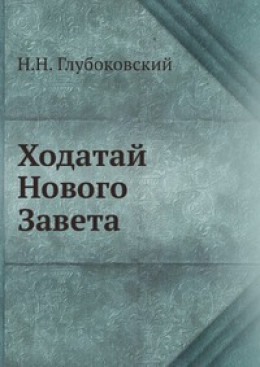 Н.Н. Глубоковский

Ходатай Нового Завета